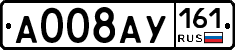 А008АУ 161 RUS